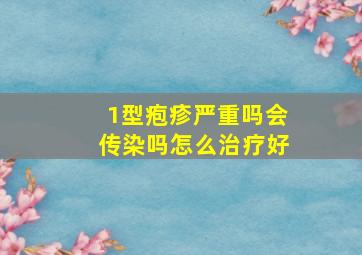 1型疱疹严重吗会传染吗怎么治疗好